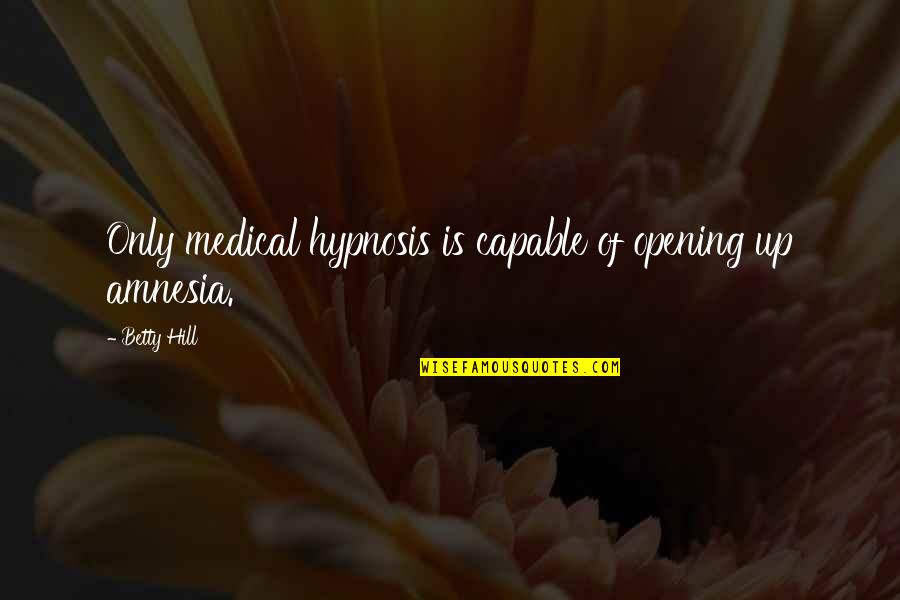 Only medical hypnosis is capable of opening up amnesia.

- Betty Hill

WISEFAMOUSQUOTES.COM